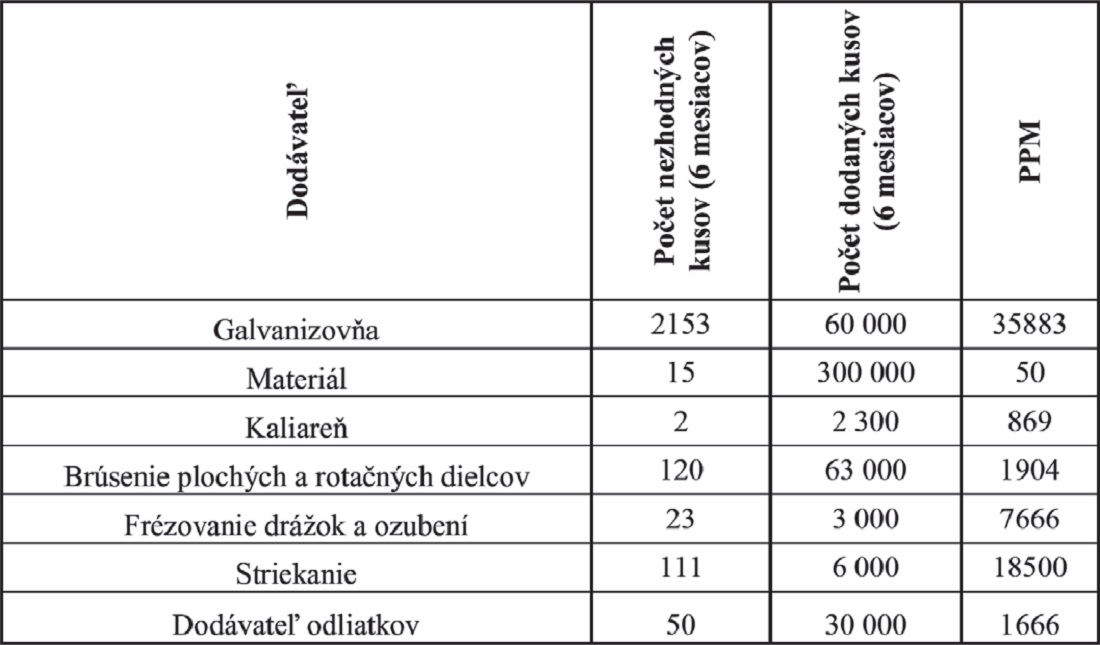 | Dodávateľ | Počet nezhodných kusov (6 mesiacov) | Počet dodaných kusov (6 mesiacov) | PPM |
|---|---|---|---|
| Galvanizovňa | 2153 | 60 000 | 35883 |
| Materiál | 15 | 300 000 | 50 |
| Kaliareň | 2 | 2 300 | 869 |
| Brúsenie plochých a rotačných dielcov | 120 | 63 000 | 1904 |
| Frézovanie drážok a ozubení | 23 | 3 000 | 7666 |
| Striekanie | 111 | 6 000 | 18500 |
| Dodávateľ odliatkov | 50 | 30 000 | 1666 |